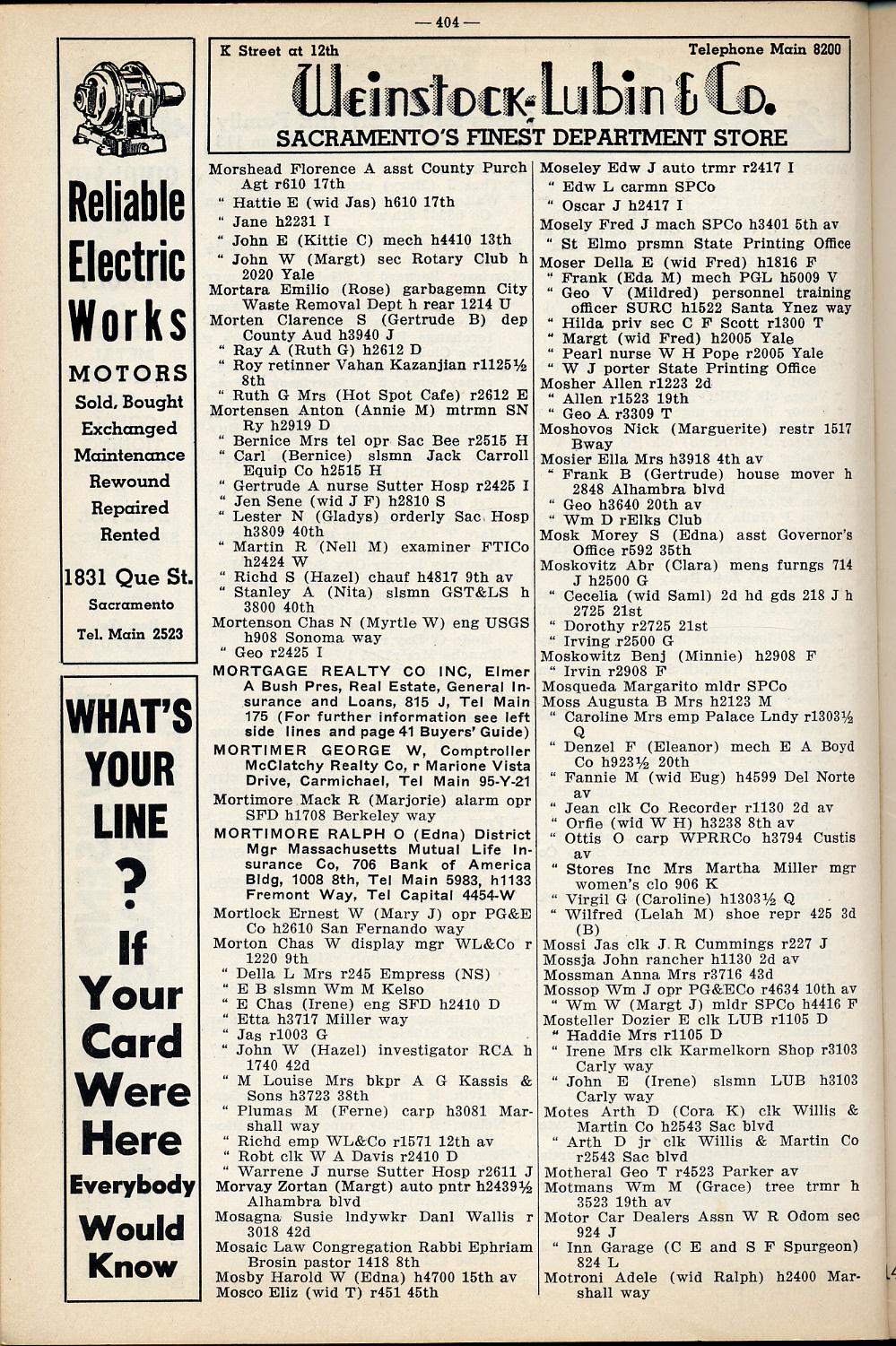 — 404 —

Reliable Electric Works

MOTORS
Sold, Bought
Exchanged
Maintenance
Rewound
Repaired
Rented

1831 Que St.
Sacramento
Tel. Main 2523

WHAT'S YOUR LINE ? If Your Card Were Here Everybody Would Know

K Street at 12th Telephone Main 8200
Weinstock-Lubin & Co.
SACRAMENTO'S FINEST DEPARTMENT STORE

Morshead Florence A asst County Purch Agt r610 17th
" Hattie E (wid Jas) h610 17th
" Jane h2231 I
" John E (Kittie C) mech h4410 13th
" John W (Margt) sec Rotary Club h 2020 Yale
Mortara Emilio (Rose) garbagemn City Waste Removal Dept h rear 1214 U
Morten Clarence S (Gertrude B) dep County Aud h3940 J
" Ray A (Ruth G) h2612 D
" Roy retinner Vahan Kazanjian r1125½ 8th
" Ruth G Mrs (Hot Spot Cafe) r2612 E
Mortensen Anton (Annie M) mtrmn SN Ry h2919 D
" Bernice Mrs tel opr Sac Bee r2515 H
" Carl (Bernice) slsmn Jack Carroll Equip Co h2515 H
" Gertrude A nurse Sutter Hosp r2425 I
" Jen Sene (wid J F) h2810 S
" Lester N (Gladys) orderly Sac Hosp h3809 40th
" Martin R (Nell M) examiner FTICo h2424 W
" Richd S (Hazel) chauf h4817 9th av
" Stanley A (Nita) slsmn GST&LS h 3800 40th
Mortenson Chas N (Myrtle W) eng USGS h908 Sonoma way
" Geo r2425 I
MORTGAGE REALTY CO INC, Elmer A Bush Pres, Real Estate, General Insurance and Loans, 815 J, Tel Main 175 (For further information see left side lines and page 41 Buyers' Guide)
MORTIMER GEORGE W, Comptroller McClatchy Realty Co, r Marione Vista Drive, Carmichael, Tel Main 95-Y-21
Mortimore Mack R (Marjorie) alarm opr SFD h1708 Berkeley way
MORTIMORE RALPH O (Edna) District Mgr Massachusetts Mutual Life Insurance Co, 706 Bank of America Bldg, 1008 8th, Tel Main 5983, h1133 Fremont Way, Tel Capital 4454-W
Mortlock Ernest W (Mary J) opr PG&E Co h2610 San Fernando way
Morton Chas W display mgr WL&Co r 1220 9th
" Della L Mrs r245 Empress (NS)
" E B slsmn Wm M Kelso
" E Chas (Irene) eng SFD h2410 D
" Etta h3717 Miller way
" Jas r1003 G
" John W (Hazel) investigator RCA h 1740 42d
" M Louise Mrs bkpr A G Kassis & Sons h3723 38th
" Plumas M (Ferne) carp h3081 Marshall way
" Richd emp WL&Co r1571 12th av
" Robt clk W A Davis r2410 D
" Warrene J nurse Sutter Hosp r2611 J
Morvay Zortan (Margt) auto pntr h2439½ Alhambra blvd
Mosagna Susie lndywkr Danl Wallis r 3018 42d
Mosaic Law Congregation Rabbi Ephriam Brosin pastor 1418 8th
Mosby Harold W (Edna) h4700 15th av
Mosco Eliz (wid T) r451 45th

Moseley Edw J auto trmr r2417 I
" Edw L carmn SPCo
" Oscar J h2417 I
Mosely Fred J mach SPCo h3401 5th av
" St Elmo prsmn State Printing Office
Moser Della E (wid Fred) h1816 F
" Frank (Eda M) mech PGL h5009 V
" Geo V (Mildred) personnel training officer SURC h1522 Santa Ynez way
" Hilda priv sec C F Scott r1300 T
" Margt (wid Fred) h2005 Yale
" Pearl nurse W H Pope r2005 Yale
" W J porter State Printing Office
Mosher Allen r1223 2d
" Allen r1523 19th
" Geo A r3309 T
Moshovos Nick (Marguerite) restr 1517 Bway
Mosier Ella Mrs h3918 4th av
" Frank B (Gertrude) house mover h 2848 Alhambra blvd
" Geo h3640 20th av
" Wm D rElks Club
Mosk Morey S (Edna) asst Governor's Office r592 35th
Moskovitz Abr (Clara) mens furngs 714 J h2500 G
" Cecelia (wid Saml) 2d hd gds 218 J h 2725 21st
" Dorothy r2725 21st
" Irving r2500 G
Moskowitz Benj (Minnie) h2908 F
" Irvin r2908 F
Mosqueda Margarito mldr SPCo
Moss Augusta B Mrs h2123 M
" Caroline Mrs emp Palace Lndy r1303½ Q
" Denzel F (Eleanor) mech E A Boyd Co h923½ 20th
" Fannie M (wid Eug) h4599 Del Norte av
" Jean clk Co Recorder r1130 2d av
" Orfie (wid W H) h3238 8th av
" Ottis O carp WPRRCo h3794 Custis av
" Stores Inc Mrs Martha Miller mgr women's clo 906 K
" Virgil G (Caroline) h1303½ Q
" Wilfred (Lelah M) shoe repr 425 3d (B)
Mossi Jas clk J R Cummings r227 J
Mossja John rancher h1130 2d av
Mossman Anna Mrs r3716 43d
Mossop Wm J opr PG&ECo r4634 10th av
" Wm W (Margt J) mldr SPCo h4416 F
Mosteller Dozier E clk LUB r1105 D
" Haddie Mrs r1105 D
" Irene Mrs clk Karmelkorn Shop r3103 Carly way
" John E (Irene) slsmn LUB h3103 Carly way
Motes Arth D (Cora K) clk Willis & Martin Co h2543 Sac blvd
" Arth D jr clk Willis & Martin Co r2543 Sac blvd
Motheral Geo T r4523 Parker av
Motmans Wm M (Grace) tree trmr h 3523 19th av
Motor Car Dealers Assn W R Odom sec 924 J
" Inn Garage (C E and S F Spurgeon) 824 L
Motroni Adele (wid Ralph) h2400 Marshall way